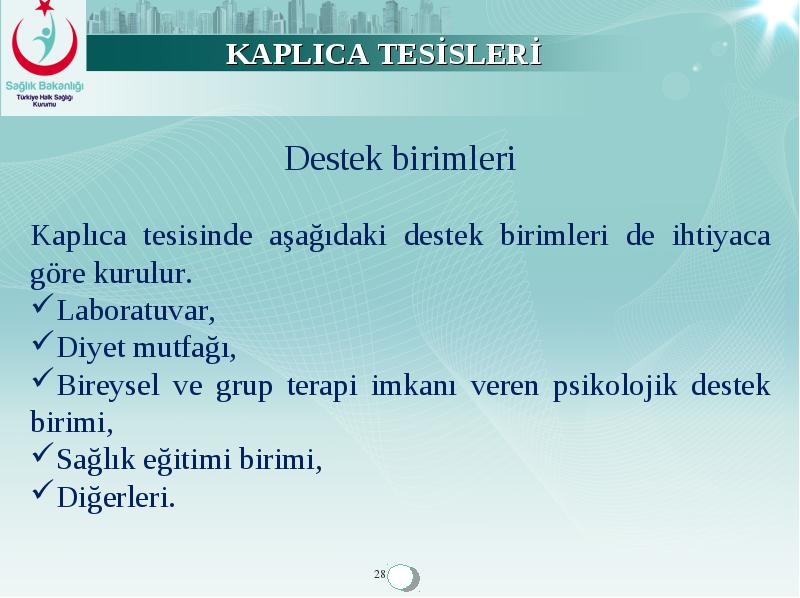 Sağlık Bakanlığı
Türkiye Halk Sağlığı Kurumu

KAPLICA TESİSLERİ

Destek birimleri

Kaplıca tesisinde aşağıdaki destek birimleri de ihtiyaca göre kurulur.
✓Laboratuvar,
✓Diyet mutfağı,
✓Bireysel ve grup terapi imkanı veren psikolojik destek birimi,
✓Sağlık eğitimi birimi,
✓Diğerleri.

28